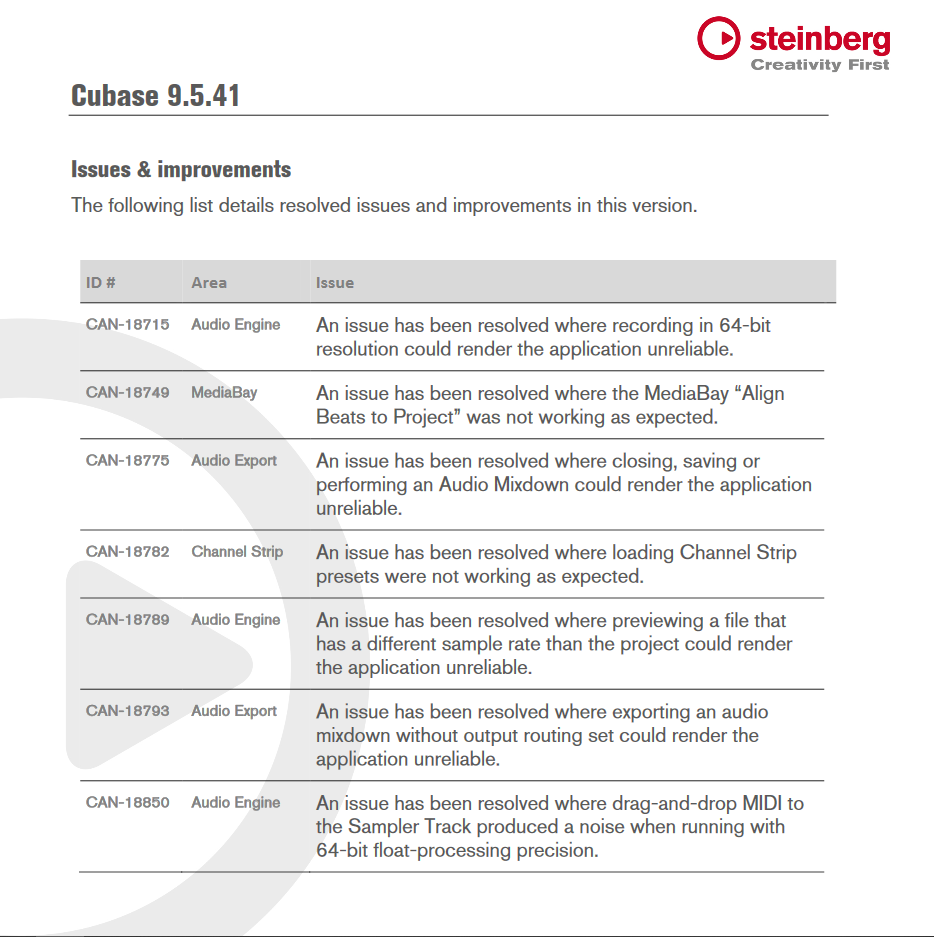 steinberg
Creativity First

Cubase 9.5.41

Issues & improvements

The following list details resolved issues and improvements in this version.

| ID # | Area | Issue |
|---|---|---|
| CAN-18715 | Audio Engine | An issue has been resolved where recording in 64-bit resolution could render the application unreliable. |
| CAN-18749 | MediaBay | An issue has been resolved where the MediaBay “Align Beats to Project” was not working as expected. |
| CAN-18775 | Audio Export | An issue has been resolved where closing, saving or performing an Audio Mixdown could render the application unreliable. |
| CAN-18782 | Channel Strip | An issue has been resolved where loading Channel Strip presets were not working as expected. |
| CAN-18789 | Audio Engine | An issue has been resolved where previewing a file that has a different sample rate than the project could render the application unreliable. |
| CAN-18793 | Audio Export | An issue has been resolved where exporting an audio mixdown without output routing set could render the application unreliable. |
| CAN-18850 | Audio Engine | An issue has been resolved where drag-and-drop MIDI to the Sampler Track produced a noise when running with 64-bit float-processing precision. |